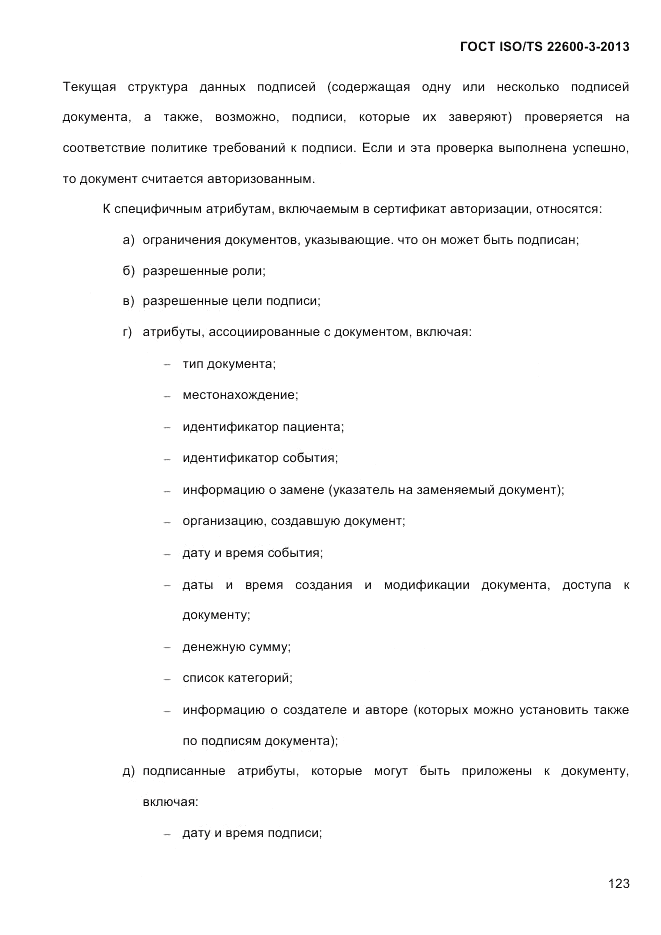 ГОСТ ISO/TS 22600-3-2013

Текущая структура данных подписей (содержащая одну или несколько подписей документа, а также, возможно, подписи, которые их заверяют) проверяется на соответствие политике требований к подписи. Если и эта проверка выполнена успешно, то документ считается авторизованным.

К специфичным атрибутам, включаемым в сертификат авторизации, относятся:

а) ограничения документов, указывающие. что он может быть подписан;

б) разрешенные роли;

в) разрешенные цели подписи;

г) атрибуты, ассоциированные с документом, включая:

– тип документа;

– местонахождение;

– идентификатор пациента;

– идентификатор события;

– информацию о замене (указатель на заменяемый документ);

– организацию, создавшую документ;

– дату и время события;

– даты и время создания и модификации документа, доступа к документу;

– денежную сумму;

– список категорий;

– информацию о создателе и авторе (которых можно установить также по подписям документа);

д) подписанные атрибуты, которые могут быть приложены к документу, включая:

– дату и время подписи;

123